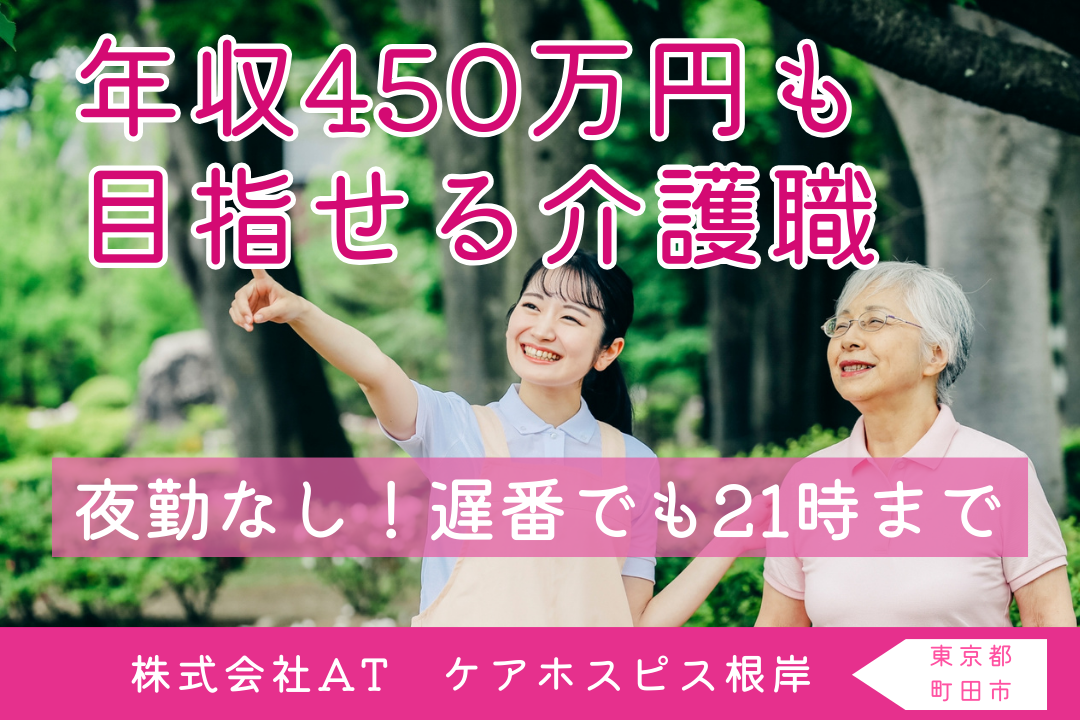 年収450万円も
目指せる介護職

夜勤なし！遅番でも21時まで

株式会社AT　ケアホスピス根岸

東京都
町田市